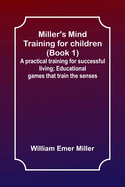 Miller's Mind Training for children (Book 1)

A practical training for successful living; Educational games that train the senses

William Emer Miller